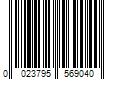 0 023795 569040